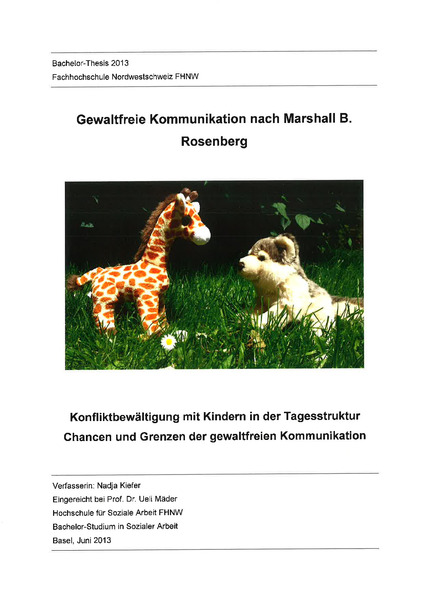 Bachelor-Thesis 2013
Fachhochschule Nordwestschweiz FHNW

Gewaltfreie Kommunikation nach Marshall B. Rosenberg

Konfliktbewältigung mit Kindern in der Tagesstruktur
Chancen und Grenzen der gewaltfreien Kommunikation

Verfasserin: Nadja Kiefer
Eingereicht bei Prof. Dr. Ueli Mäder
Hochschule für Soziale Arbeit FHNW
Bachelor-Studium in Sozialer Arbeit
Basel, Juni 2013